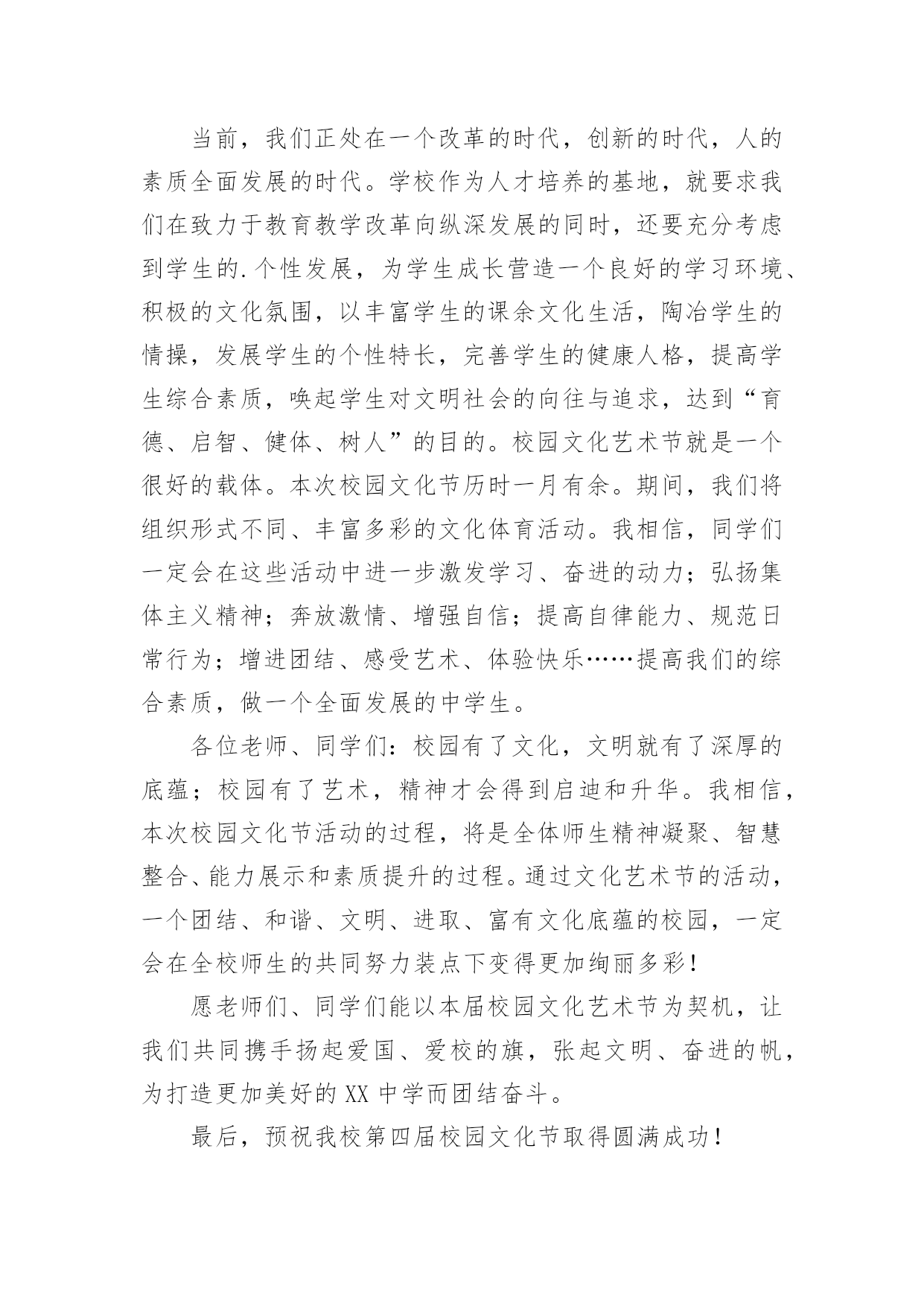 当前，我们正处在一个改革的时代，创新的时代，人的素质全面发展的时代。学校作为人才培养的基地，就要求我们在致力于教育教学改革向纵深发展的同时，还要充分考虑到学生的.个性发展，为学生成长营造一个良好的学习环境、积极的文化氛围，以丰富学生的课余文化生活，陶冶学生的情操，发展学生的个性特长，完善学生的健康人格，提高学生综合素质，唤起学生对文明社会的向往与追求，达到“育德、启智、健体、树人”的目的。校园文化艺术节就是一个很好的载体。本次校园文化节历时一月有余。期间，我们将组织形式不同、丰富多彩的文化体育活动。我相信，同学们一定会在这些活动中进一步激发学习、奋进的动力；弘扬集体主义精神；奔放激情、增强自信；提高自律能力、规范日常行为；增进团结、感受艺术、体验快乐……提高我们的综合素质，做一个全面发展的中学生。

各位老师、同学们：校园有了文化，文明就有了深厚的底蕴；校园有了艺术，精神才会得到启迪和升华。我相信，本次校园文化节活动的过程，将是全体师生精神凝聚、智慧整合、能力展示和素质提升的过程。通过文化艺术节的活动，一个团结、和谐、文明、进取、富有文化底蕴的校园，一定会在全校师生的共同努力装点下变得更加绚丽多彩！

愿老师们、同学们能以本届校园文化艺术节为契机，让我们共同携手扬起爱国、爱校的旗，张起文明、奋进的帆，为打造更加美好的XX中学而团结奋斗。

最后，预祝我校第四届校园文化节取得圆满成功！